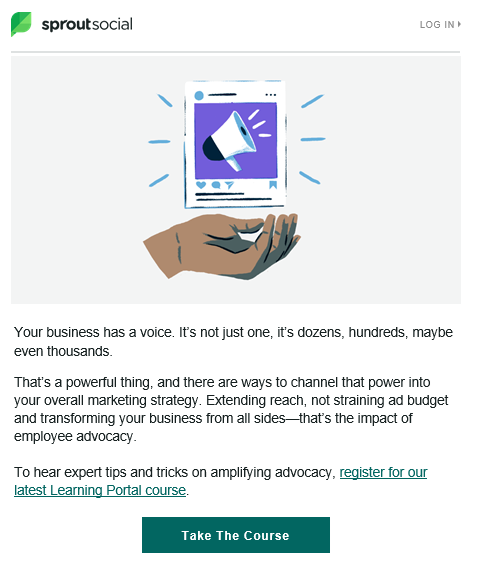 sproutsocial

LOG IN

Your business has a voice. It's not just one, it's dozens, hundreds, maybe even thousands.

That's a powerful thing, and there are ways to channel that power into your overall marketing strategy. Extending reach, not straining ad budget and transforming your business from all sides—that's the impact of employee advocacy.

To hear expert tips and tricks on amplifying advocacy, register for our latest Learning Portal course.

Take The Course